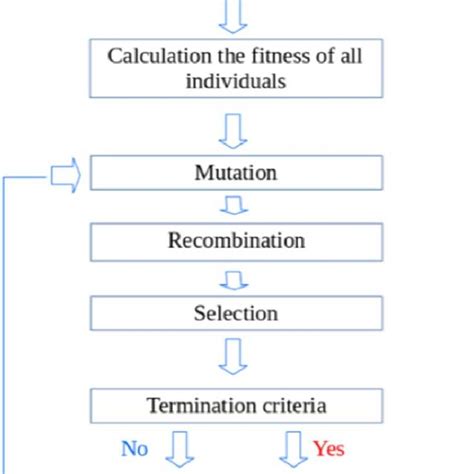 Calculation the fitness of all individuals

Mutation

Recombination

Selection

Termination criteria

No

Yes